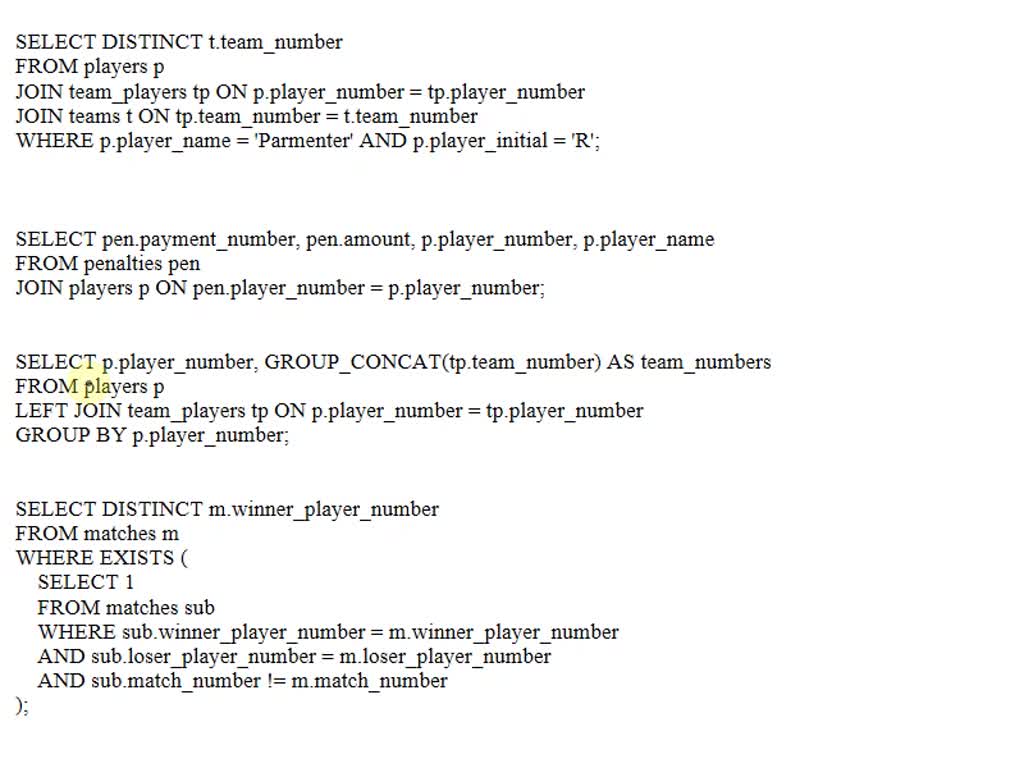 SELECT DISTINCT t.team_number
FROM players p
JOIN team_players tp ON p.player_number = tp.player_number
JOIN teams t ON tp.team_number = t.team_number
WHERE p.player_name = 'Parmenter' AND p.player_initial = 'R';

SELECT pen.payment_number, pen.amount, p.player_number, p.player_name
FROM penalties pen
JOIN players p ON pen.player_number = p.player_number;

SELECT p.player_number, GROUP_CONCAT(tp.team_number) AS team_numbers
FROM players p
LEFT JOIN team_players tp ON p.player_number = tp.player_number
GROUP BY p.player_number;

SELECT DISTINCT m.winner_player_number
FROM matches m
WHERE EXISTS (
SELECT 1
FROM matches sub
WHERE sub.winner_player_number = m.winner_player_number
AND sub.loser_player_number = m.loser_player_number
AND sub.match_number != m.match_number
);